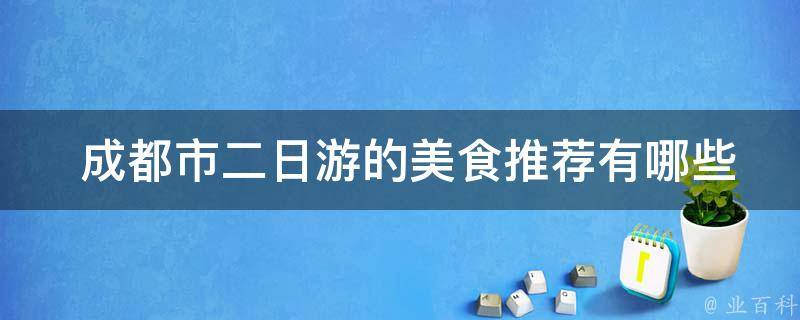 成都市二日游的美食推荐有哪些

1

@ 业百科